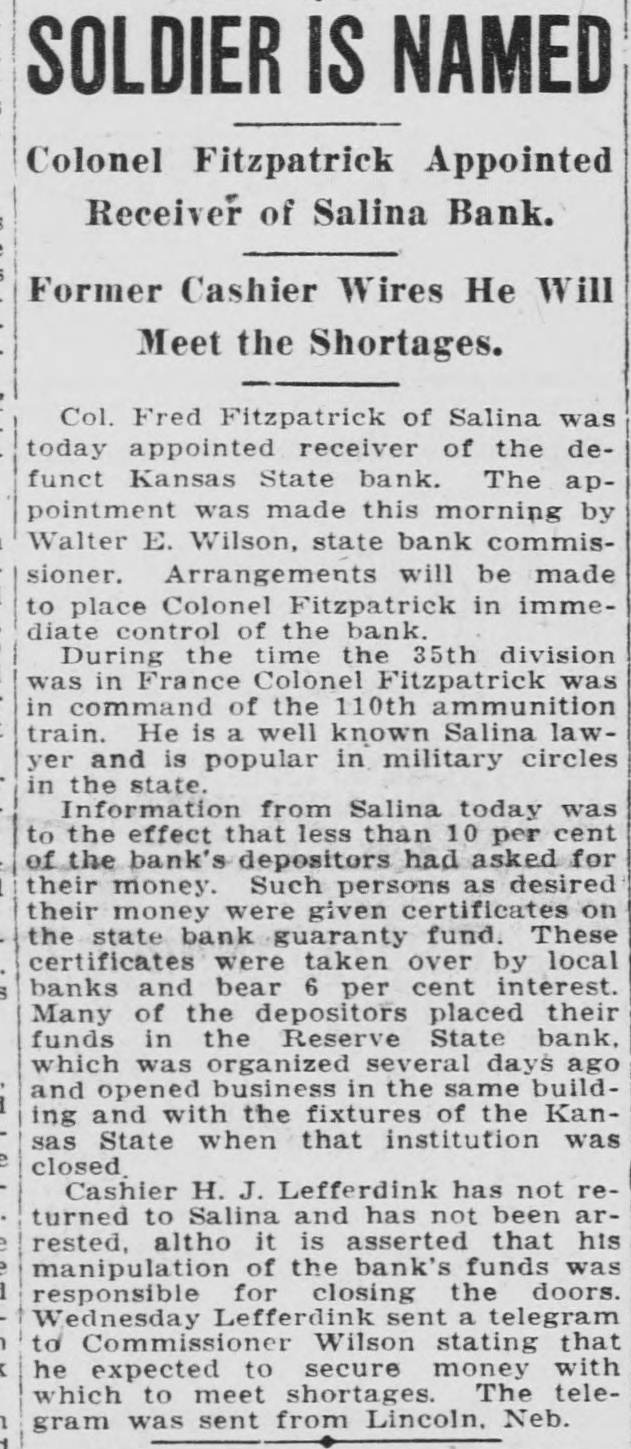 SOLDIER IS NAMED

Colonel Fitzpatrick Appointed Receiver of Salina Bank.

Former Cashier Wires He Will Meet the Shortages.

Col. Fred Fitzpatrick of Salina was today appointed receiver of the defunct Kansas State bank. The appointment was made this morning by Walter E. Wilson, state bank commissioner. Arrangements will be made to place Colonel Fitzpatrick in immediate control of the bank.

During the time the 35th division was in France Colonel Fitzpatrick was in command of the 110th ammunition train. He is a well known Salina lawyer and is popular in military circles in the state.

Information from Salina today was to the effect that less than 10 per cent of the bank's depositors had asked for their money. Such persons as desired their money were given certificates on the state bank guaranty fund. These certificates were taken over by local banks and bear 6 per cent interest. Many of the depositors placed their funds in the Reserve State bank, which was organized several days ago and opened business in the same building and with the fixtures of the Kansas State when that institution was closed.

Cashier H. J. Lefferdink has not returned to Salina and has not been arrested, altho it is asserted that his manipulation of the bank's funds was responsible for closing the doors. Wednesday Lefferdink sent a telegram to Commissioner Wilson stating that he expected to secure money with which to meet shortages. The telegram was sent from Lincoln, Neb.